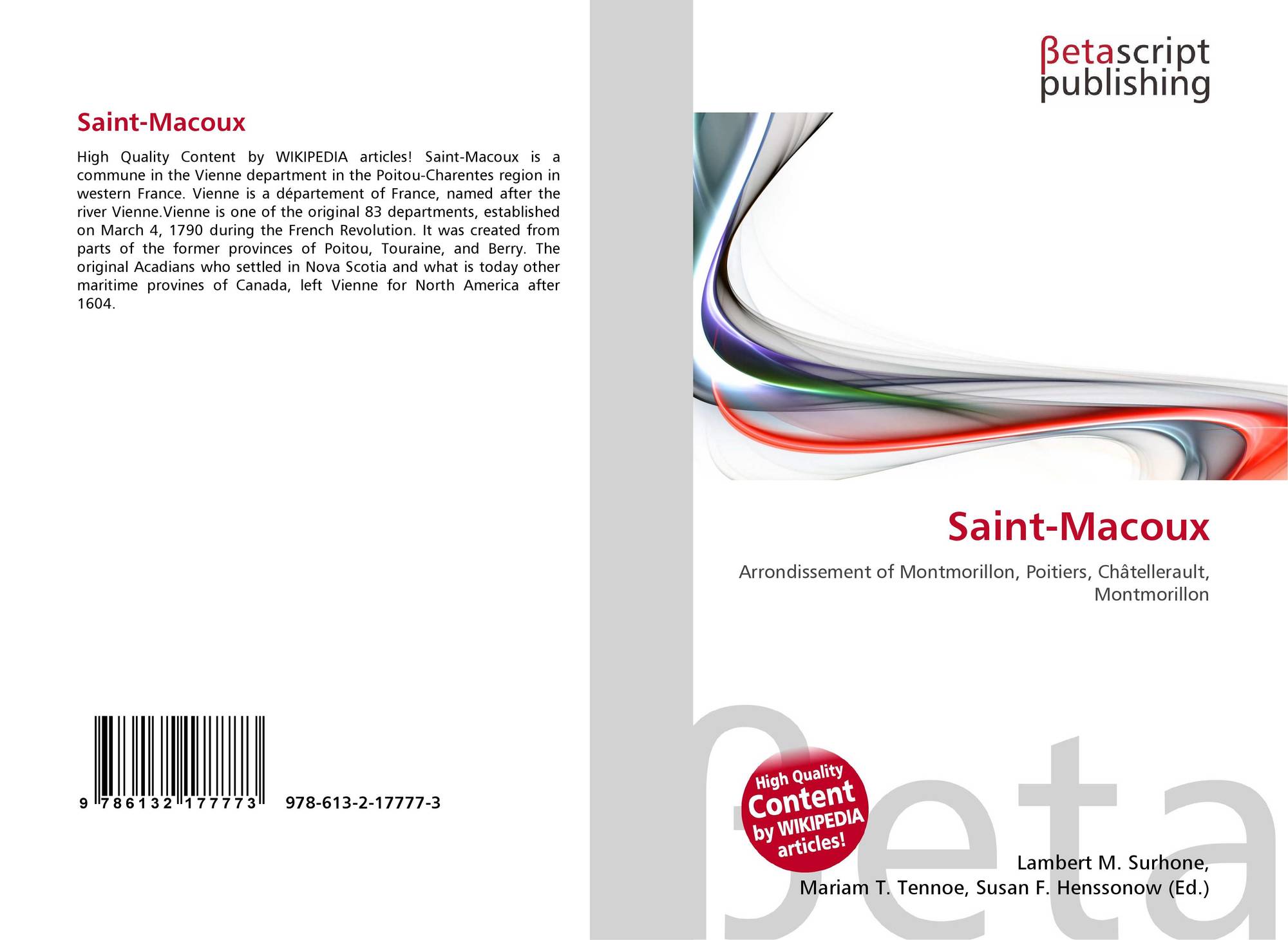 Saint-Macoux

High Quality Content by WIKIPEDIA articles! Saint-Macoux is a commune in the Vienne department in the Poitou-Charentes region in western France. Vienne is a département of France, named after the river Vienne.Vienne is one of the original 83 departments, established on March 4, 1790 during the French Revolution. It was created from parts of the former provinces of Poitou, Touraine, and Berry. The original Acadians who settled in Nova Scotia and what is today other maritime provines of Canada, left Vienne for North America after 1604.

9 786132 177773 978-613-2-17777-3

βetascript publishing

Saint-Macoux

Arrondissement of Montmorillon, Poitiers, Châtellerault, Montmorillon

High Quality Content by WIKIPEDIA articles!

Lambert M. Surhone, Mariam T. Tennoe, Susan F. Henssonow (Ed.)

βeta